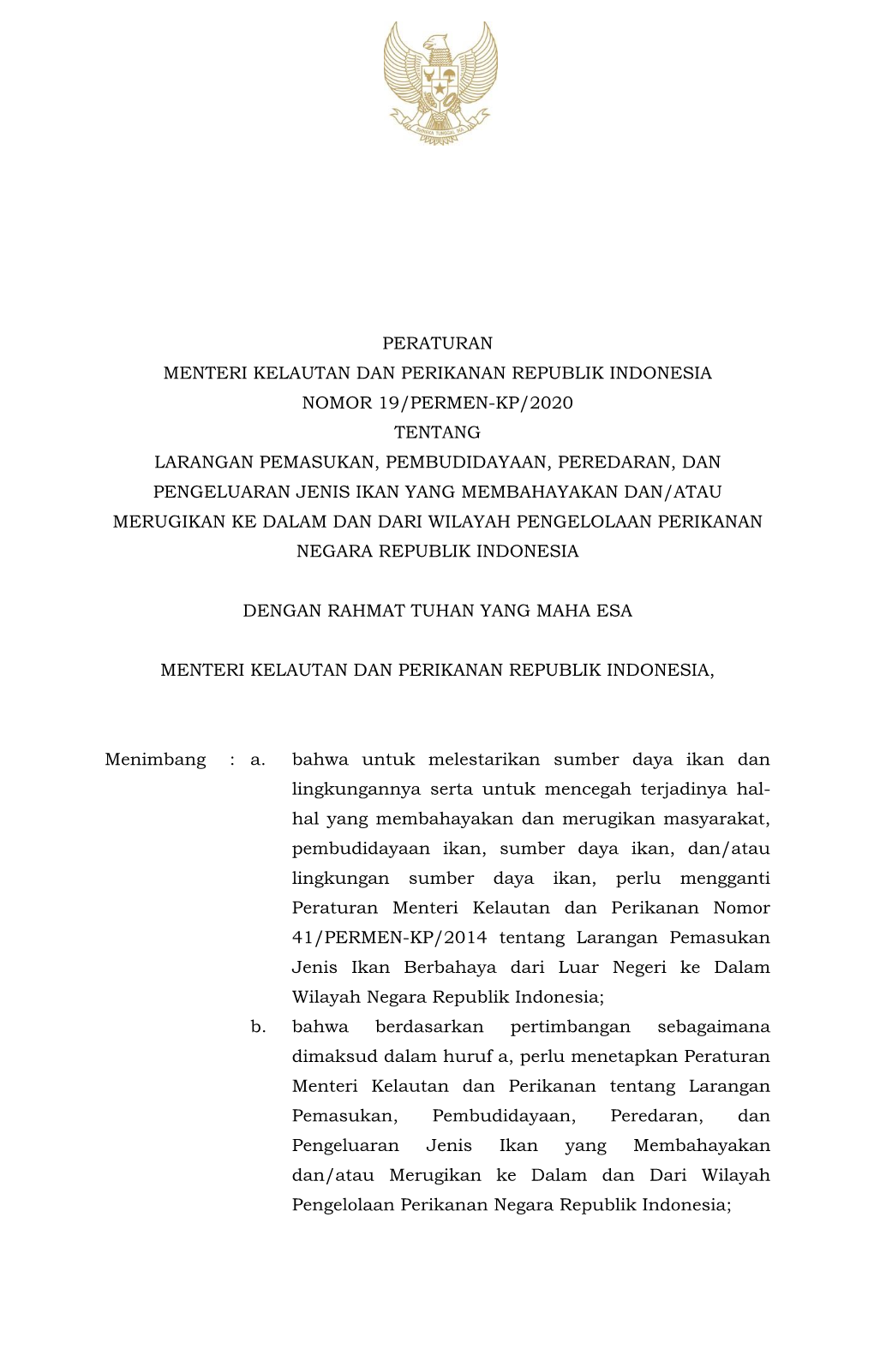 BHINNEKA TUNGGAL IKA

PERATURAN
MENTERI KELAUTAN DAN PERIKANAN REPUBLIK INDONESIA
NOMOR 19/PERMEN-KP/2020
TENTANG
LARANGAN PEMASUKAN, PEMBUDIDAYAAN, PEREDARAN, DAN PENGELUARAN JENIS IKAN YANG MEMBAHAYAKAN DAN/ATAU MERUGIKAN KE DALAM DAN DARI WILAYAH PENGELOLAAN PERIKANAN NEGARA REPUBLIK INDONESIA

DENGAN RAHMAT TUHAN YANG MAHA ESA

MENTERI KELAUTAN DAN PERIKANAN REPUBLIK INDONESIA,

Menimbang : a. bahwa untuk melestarikan sumber daya ikan dan lingkungannya serta untuk mencegah terjadinya hal-hal yang membahayakan dan merugikan masyarakat, pembudidayaan ikan, sumber daya ikan, dan/atau lingkungan sumber daya ikan, perlu mengganti Peraturan Menteri Kelautan dan Perikanan Nomor 41/PERMEN-KP/2014 tentang Larangan Pemasukan Jenis Ikan Berbahaya dari Luar Negeri ke Dalam Wilayah Negara Republik Indonesia;

b. bahwa berdasarkan pertimbangan sebagaimana dimaksud dalam huruf a, perlu menetapkan Peraturan Menteri Kelautan dan Perikanan tentang Larangan Pemasukan, Pembudidayaan, Peredaran, dan Pengeluaran Jenis Ikan yang Membahayakan dan/atau Merugikan ke Dalam dan Dari Wilayah Pengelolaan Perikanan Negara Republik Indonesia;